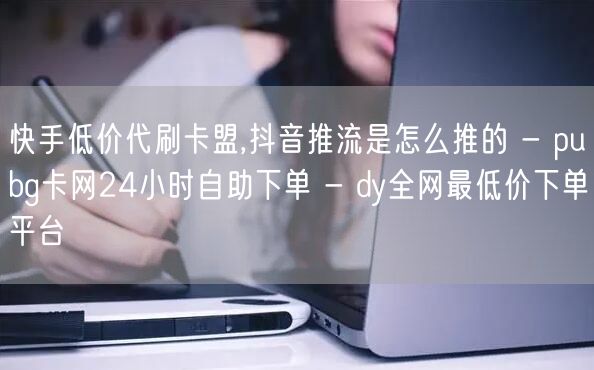 快手低价代刷卡盟,抖音推流是怎么推的 - pubg卡网24小时自助下单 - dy全网最低价下单平台